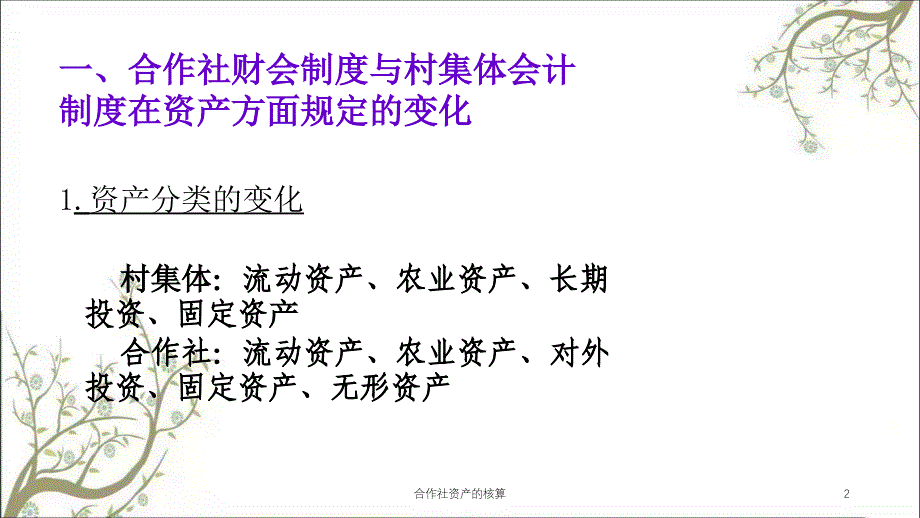 一、合作社财会制度与村集体会计制度在资产方面规定的变化

1. 资产分类的变化

村集体：流动资产、农业资产、长期投资、固定资产

合作社：流动资产、农业资产、对外投资、固定资产、无形资产

合作社资产的核算

2